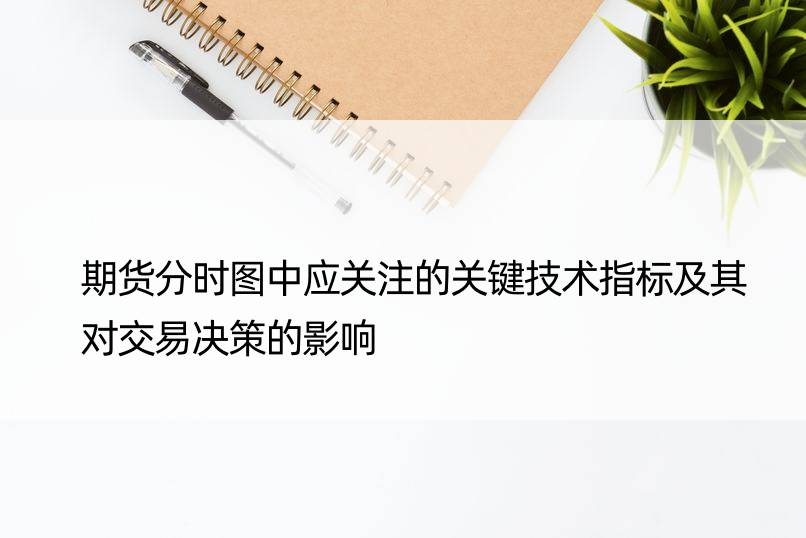 期货分时图中应关注的关键技术指标及其对交易决策的影响